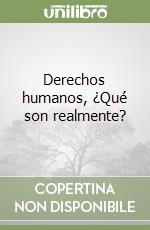 unilibro

Derechos humanos, ¿Qué son realmente?

COPERTINA
NON DISPONIBILE